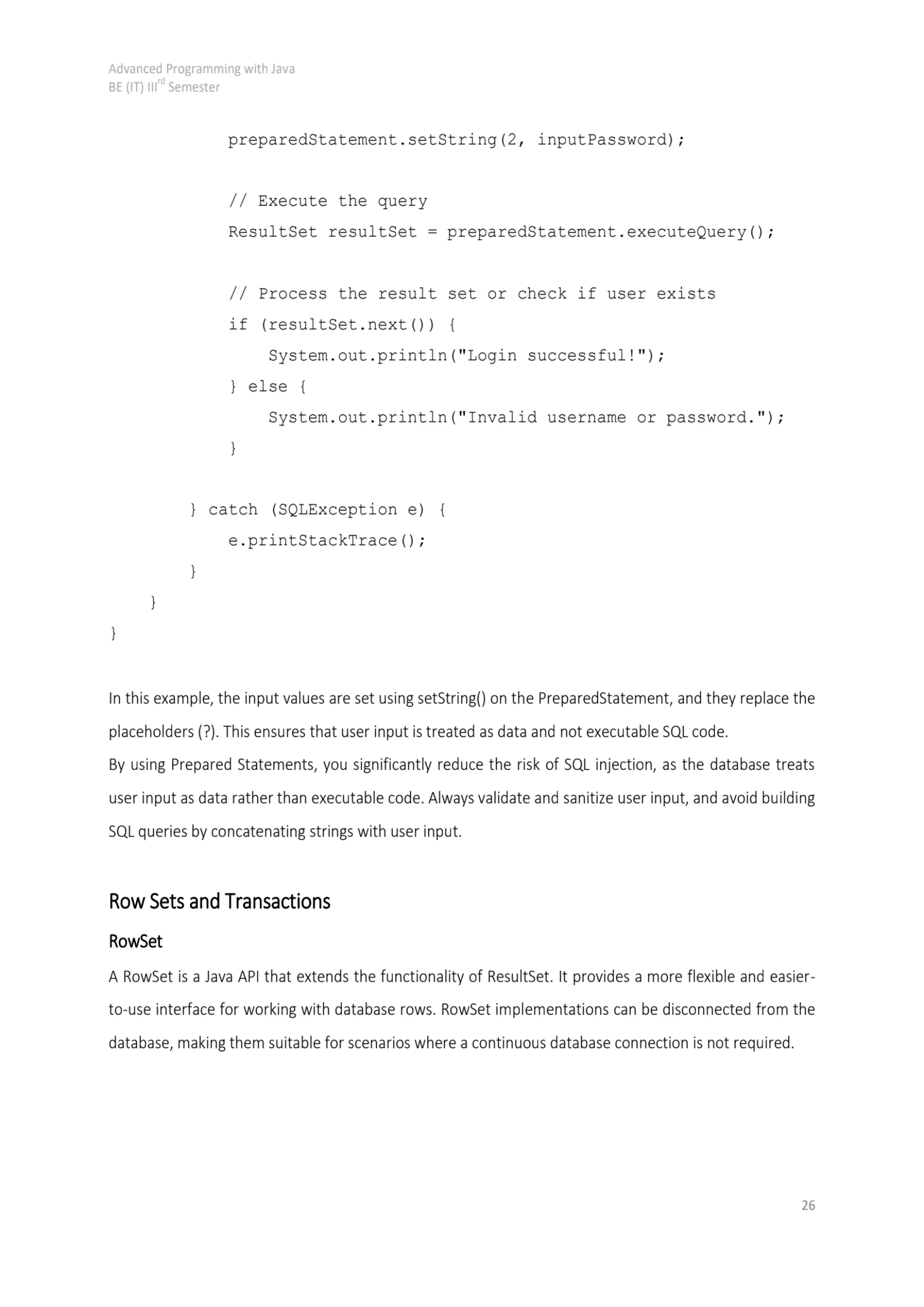 Advanced Programming with Java
BE (IT) III$^{rd}$ Semester

            preparedStatement.setString(2, inputPassword);

            // Execute the query
            ResultSet resultSet = preparedStatement.executeQuery();

            // Process the result set or check if user exists
            if (resultSet.next()) {
                System.out.println("Login successful!");
            } else {
                System.out.println("Invalid username or password.");
            }

        } catch (SQLException e) {
            e.printStackTrace();
        }
    }
}

In this example, the input values are set using setString() on the PreparedStatement, and they replace the placeholders (?). This ensures that user input is treated as data and not executable SQL code.

By using Prepared Statements, you significantly reduce the risk of SQL injection, as the database treats user input as data rather than executable code. Always validate and sanitize user input, and avoid building SQL queries by concatenating strings with user input.

Row Sets and Transactions

RowSet

A RowSet is a Java API that extends the functionality of ResultSet. It provides a more flexible and easier-to-use interface for working with database rows. RowSet implementations can be disconnected from the database, making them suitable for scenarios where a continuous database connection is not required.

26